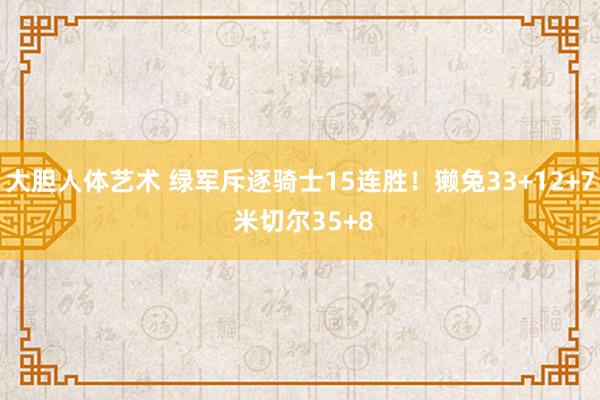 大胆人体艺术 绿军斥逐骑士15连胜！獭兔33+12+7 米切尔35+8